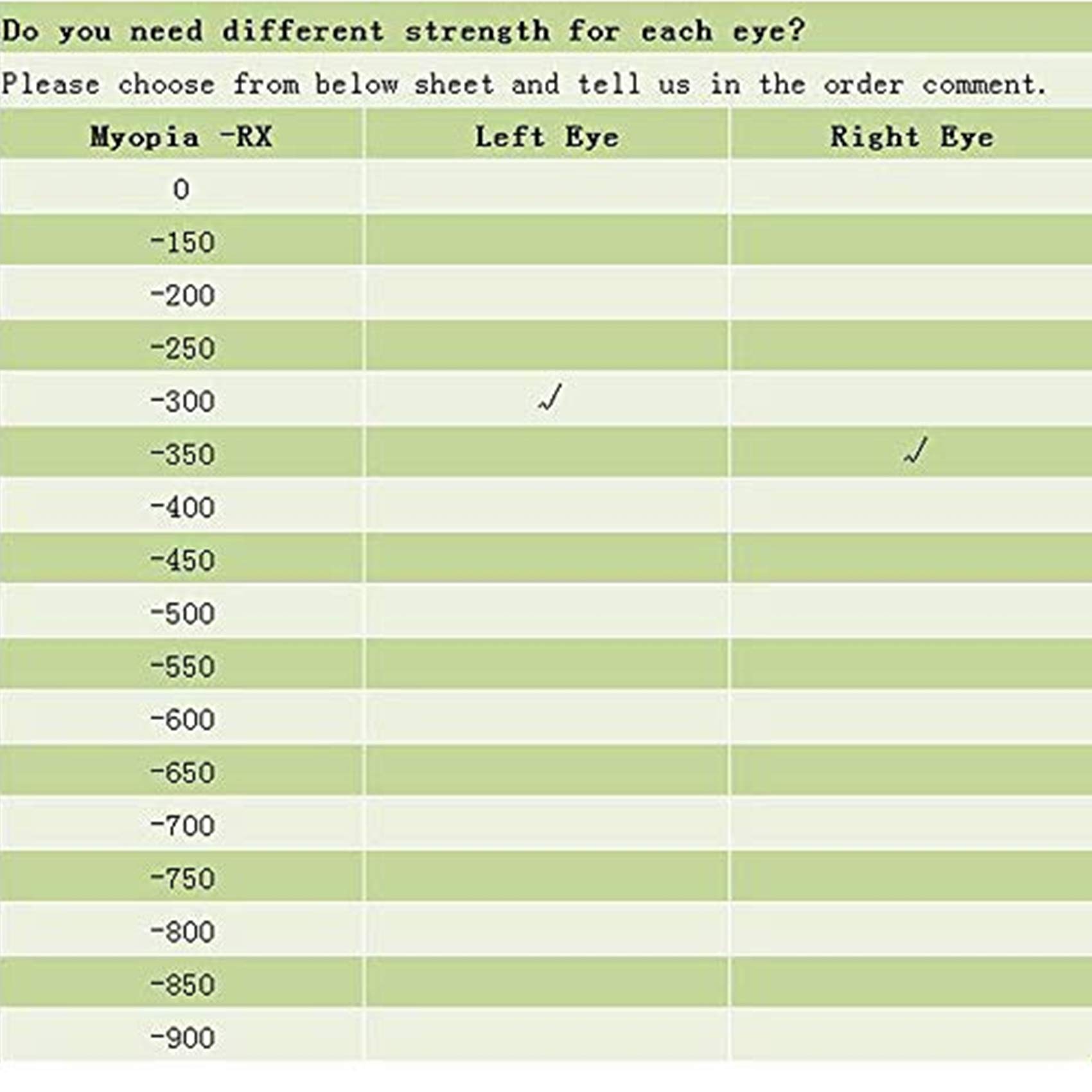 Do you need different strength for each eye?

Please choose from below sheet and tell us in the order comment.

| Myopia -RX | Left Eye | Right Eye |
|---|---|---|
| 0 | | |
| -150 | | |
| -200 | | |
| -250 | | |
| -300 | √ | |
| -350 | | √ |
| -400 | | |
| -450 | | |
| -500 | | |
| -550 | | |
| -600 | | |
| -650 | | |
| -700 | | |
| -750 | | |
| -800 | | |
| -850 | | |
| -900 | | |